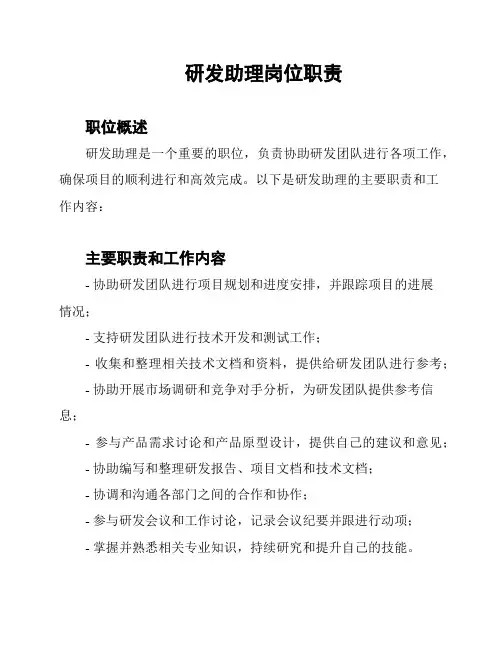 研发助理岗位职责

职位概述

研发助理是一个重要的职位，负责协助研发团队进行各项工作，确保项目的顺利进行和高效完成。以下是研发助理的主要职责和工作内容：

主要职责和工作内容

- 协助研发团队进行项目规划和进度安排，并跟踪项目的进展情况；

- 支持研发团队进行技术开发和测试工作；

- 收集和整理相关技术文档和资料，提供给研发团队进行参考；

- 协助开展市场调研和竞争对手分析，为研发团队提供参考信息；

- 参与产品需求讨论和产品原型设计，提供自己的建议和意见；

- 协助编写和整理研发报告、项目文档和技术文档；

- 协调和沟通各部门之间的合作和协作；

- 参与研发会议和工作讨论，记录会议纪要并跟进行动项；

- 掌握并熟悉相关专业知识，持续研究和提升自己的技能。